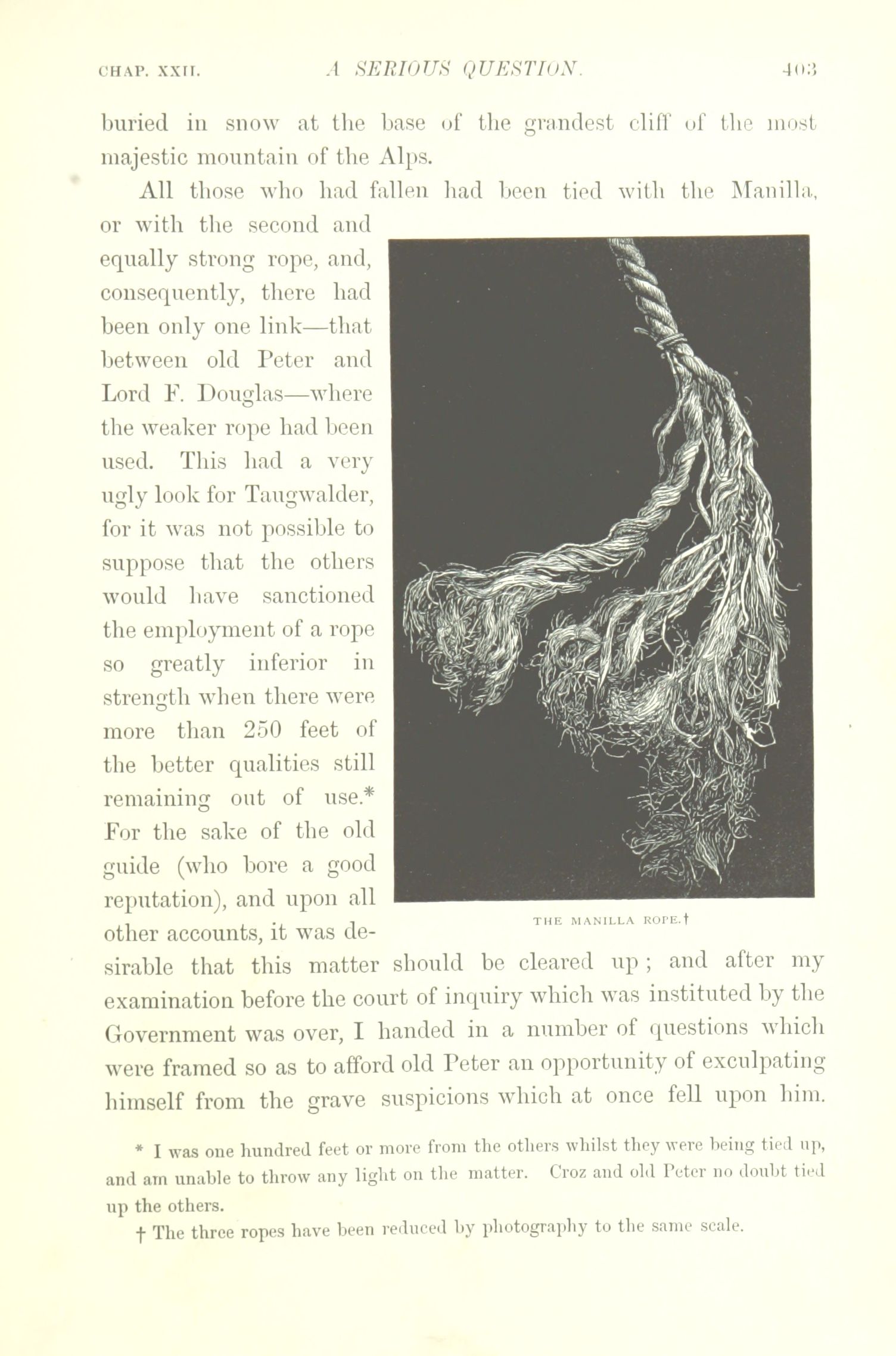 CHAP. XXII. A SERIOUS QUESTION. 403

buried in snow at the base of the grandest cliff of the most majestic mountain of the Alps.

All those who had fallen had been tied with the Manilla, or with the second and equally strong rope, and, consequently, there had been only one link—that between old Peter and Lord F. Douglas—where the weaker rope had been used. This had a very ugly look for Taugwalder, for it was not possible to suppose that the others would have sanctioned the employment of a rope so greatly inferior in strength when there were more than 250 feet of the better qualities still remaining out of use.* For the sake of the old guide (who bore a good reputation), and upon all other accounts, it was desirable that this matter should be cleared up; and after my examination before the court of inquiry which was instituted by the Government was over, I handed in a number of questions which were framed so as to afford old Peter an opportunity of exculpating himself from the grave suspicions which at once fell upon him.

THE MANILLA ROPE.†

* I was one hundred feet or more from the others whilst they were being tied up, and am unable to throw any light on the matter. Croz and old Peter no doubt tied up the others.

† The three ropes have been reduced by photography to the same scale.